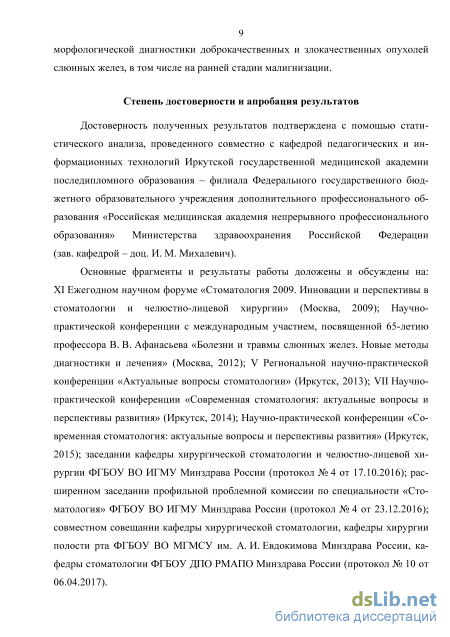 9

морфологической диагностики доброкачественных и злокачественных опухолей слюнных желез, в том числе на ранней стадии малигнизации.

Степень достоверности и апробация результатов

Достоверность полученных результатов подтверждена с помощью статистического анализа, проведенного совместно с кафедрой педагогических и информационных технологий Иркутской государственной медицинской академии последипломного образования – филиала Федерального государственного бюджетного образовательного учреждения дополнительного профессионального образования «Российская медицинская академия непрерывного профессионального образования» Министерства здравоохранения Российской Федерации (зав. кафедрой – доц. И. М. Михалевич).

Основные фрагменты и результаты работы доложены и обсуждены на: XI Ежегодном научном форуме «Стоматология 2009. Инновации и перспективы в стоматологии и челюстно-лицевой хирургии» (Москва, 2009); Научно-практической конференции с международным участием, посвященной 65-летию профессора В. В. Афанасьева «Болезни и травмы слюнных желез. Новые методы диагностики и лечения» (Москва, 2012); V Региональной научно-практической конференции «Актуальные вопросы стоматологии» (Иркутск, 2013); VII Научно-практической конференции «Современная стоматология: актуальные вопросы и перспективы развития» (Иркутск, 2014); Научно-практической конференции «Современная стоматология: актуальные вопросы и перспективы развития» (Иркутск, 2015); заседании кафедры хирургической стоматологии и челюстно-лицевой хирургии ФГБОУ ВО ИГМУ Минздрава России (протокол № 4 от 17.10.2016); расширенном заседании профильной проблемной комиссии по специальности «Стоматология» ФГБОУ ВО ИГМУ Минздрава России (протокол № 4 от 23.12.2016); совместном совещании кафедры хирургической стоматологии, кафедры хирургии полости рта ФГБОУ ВО МГМСУ им. А. И. Евдокимова Минздрава России, кафедры стоматологии ФГБОУ ДПО РМАПО Минздрава России (протокол № 10 от 06.04.2017).

dsLib.net
библиотека диссертаций